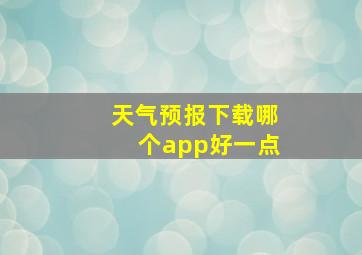 天气预报下载哪个app好一点